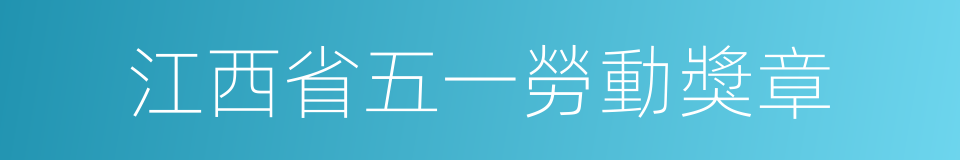 江西省五一勞動獎章